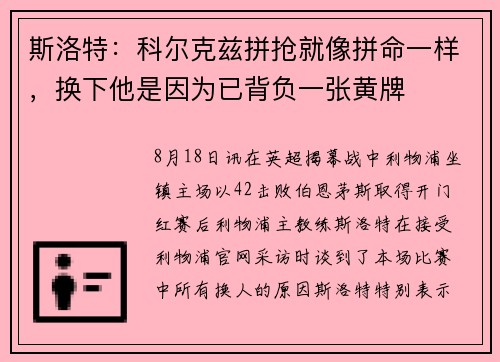 斯洛特：科尔克兹拼抢就像拼命一样，换下他是因为已背负一张黄牌

8月18日讯在英超揭幕战中利物浦坐镇主场以42击败伯恩茅斯取得开门红赛后利物浦主教练斯洛特在接受利物浦官网采访时谈到了本场比赛中所有换人的原因斯洛特特别表示